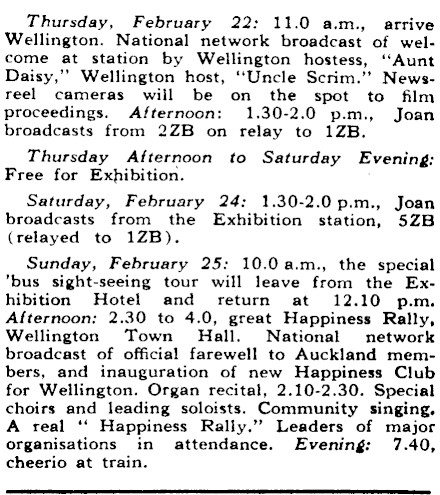 Thursday, February 22: 11.0 a.m., arrive Wellington. National network broadcast of welcome at station by Wellington hostess, "Aunt Daisy," Wellington host, "Uncle Scrim." Newsreel cameras will be on the spot to film proceedings. Afternoon: 1.30-2.0 p.m., Joan broadcasts from 2ZB on relay to 1ZB.

Thursday Afternoon to Saturday Evening: Free for Exhibition.

Saturday, February 24: 1.30-2.0 p.m., Joan broadcasts from the Exhibition station, 5ZB (relayed to 1ZB).

Sunday, February 25: 10.0 a.m., the special 'bus sight-seeing tour will leave from the Exhibition Hotel and return at 12.10 p.m. Afternoon: 2.30 to 4.0, great Happiness Rally, Wellington Town Hall. National network broadcast of official farewell to Auckland members, and inauguration of new Happiness Club for Wellington. Organ recital, 2.10-2.30. Special choirs and leading soloists. Community singing. A real " Happiness Rally." Leaders of major organisations in attendance. Evening: 7.40, cheerio at train.